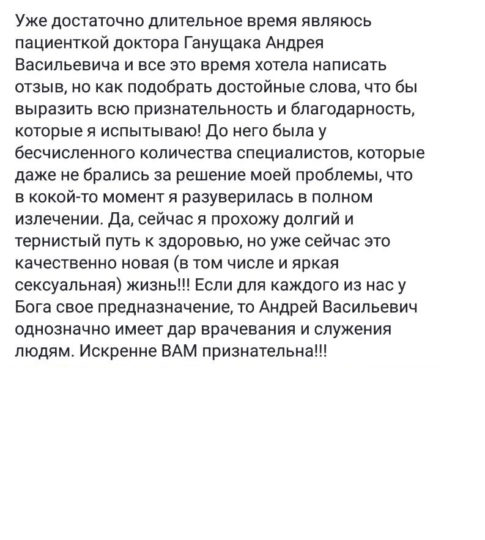 Уже достаточно длительное время являюсь пациенткой доктора Ганущака Андрея Васильевича и все это время хотела написать отзыв, но как подобрать достойные слова, что бы выразить всю признательность и благодарность, которые я испытываю! До него была у бесчисленного количества специалистов, которые даже не брались за решение моей проблемы, что в кокой-то момент я разуверилась в полном излечении. Да, сейчас я прохожу долгий и тернистый путь к здоровью, но уже сейчас это качественно новая (в том числе и яркая сексуальная) жизнь!!! Если для каждого из нас у Бога свое предназначение, то Андрей Васильевич однозначно имеет дар врачевания и служения людям. Искренне ВАМ признательна!!!